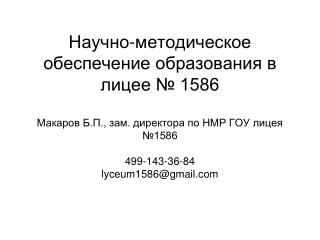 Научно-методическое обеспечение образования в лицее № 1586

Макаров Б.П., зам. директора по НМР ГОУ лицея №1586

499-143-36-84
lyceum1586@gmail.com